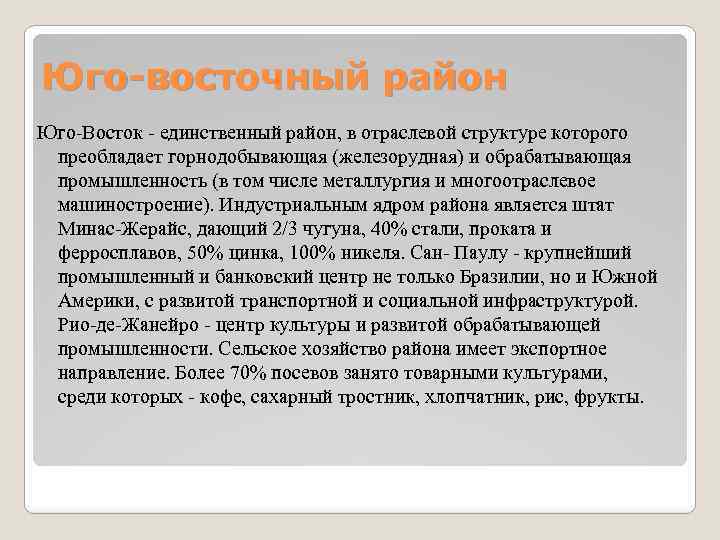 Юго-восточный район

Юго-Восток - единственный район, в отраслевой структуре которого преобладает горнодобывающая (железорудная) и обрабатывающая промышленность (в том числе металлургия и многоотраслевое машиностроение). Индустриальным ядром района является штат Минас-Жерайс, дающий 2/3 чугуна, 40% стали, проката и ферросплавов, 50% цинка, 100% никеля. Сан- Паулу - крупнейший промышленный и банковский центр не только Бразилии, но и Южной Америки, с развитой транспортной и социальной инфраструктурой. Рио-де-Жанейро - центр культуры и развитой обрабатывающей промышленности. Сельское хозяйство района имеет экспортное направление. Более 70% посевов занято товарными культурами, среди которых - кофе, сахарный тростник, хлопчатник, рис, фрукты.